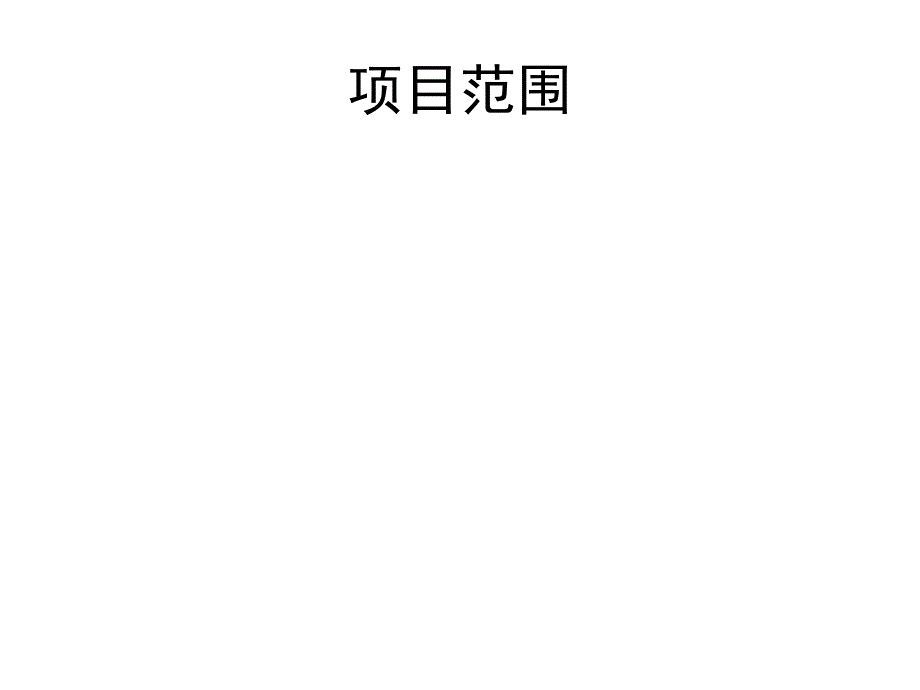 项目范围